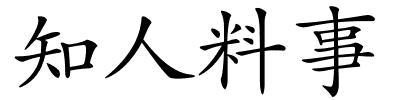 知人料事